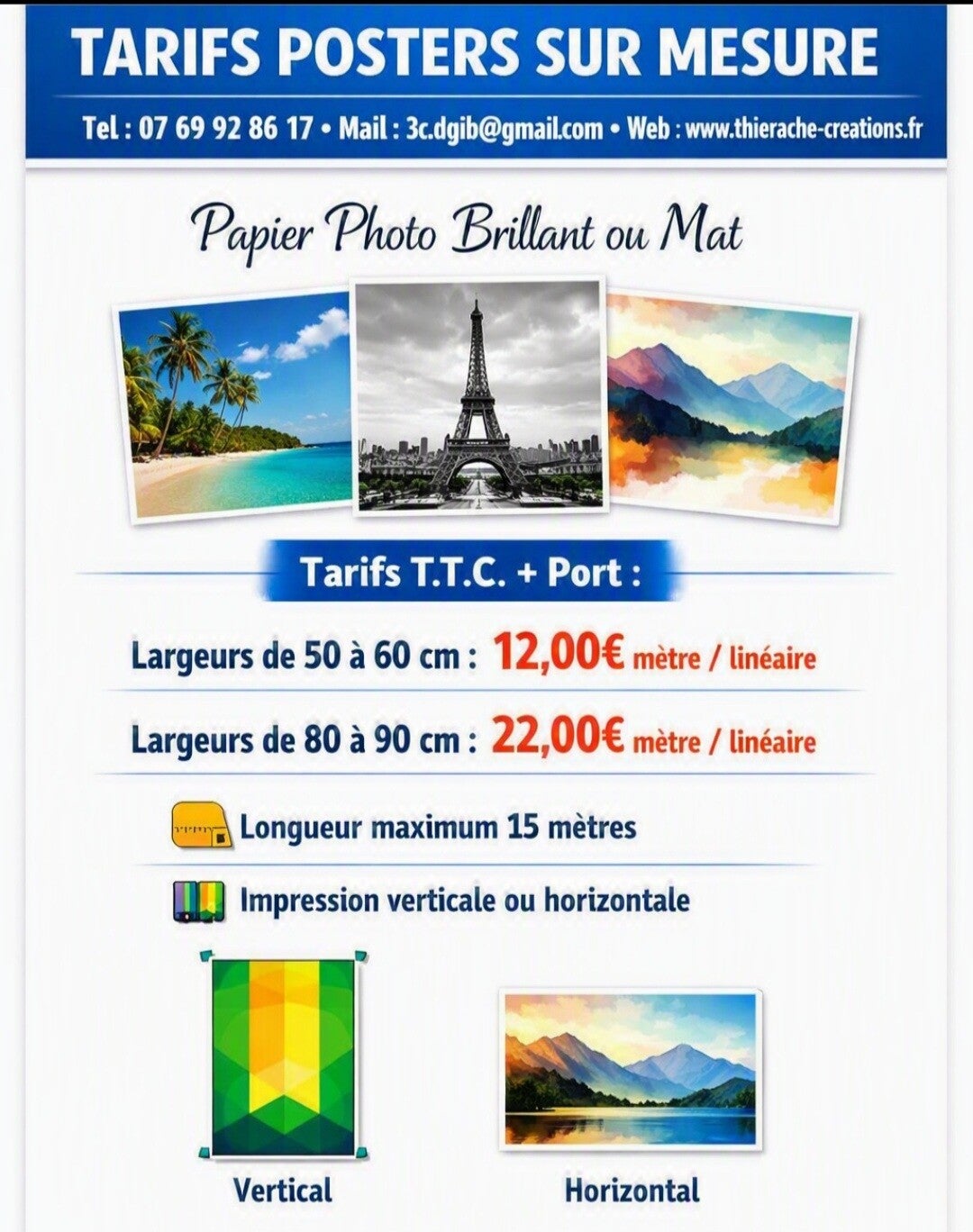 TARIFS POSTERS SUR MESURE

Tel : 07 69 92 86 17 • Mail : 3c.dgib@gmail.com • Web : www.thierache-creations.fr

Papier Photo Brillant ou Mat

Tarifs T.T.C. + Port :

Largeurs de 50 à 60 cm : 12,00€ mètre / linéaire

Largeurs de 80 à 90 cm : 22,00€ mètre / linéaire

Longueur maximum 15 mètres

Impression verticale ou horizontale

Vertical

Horizontal